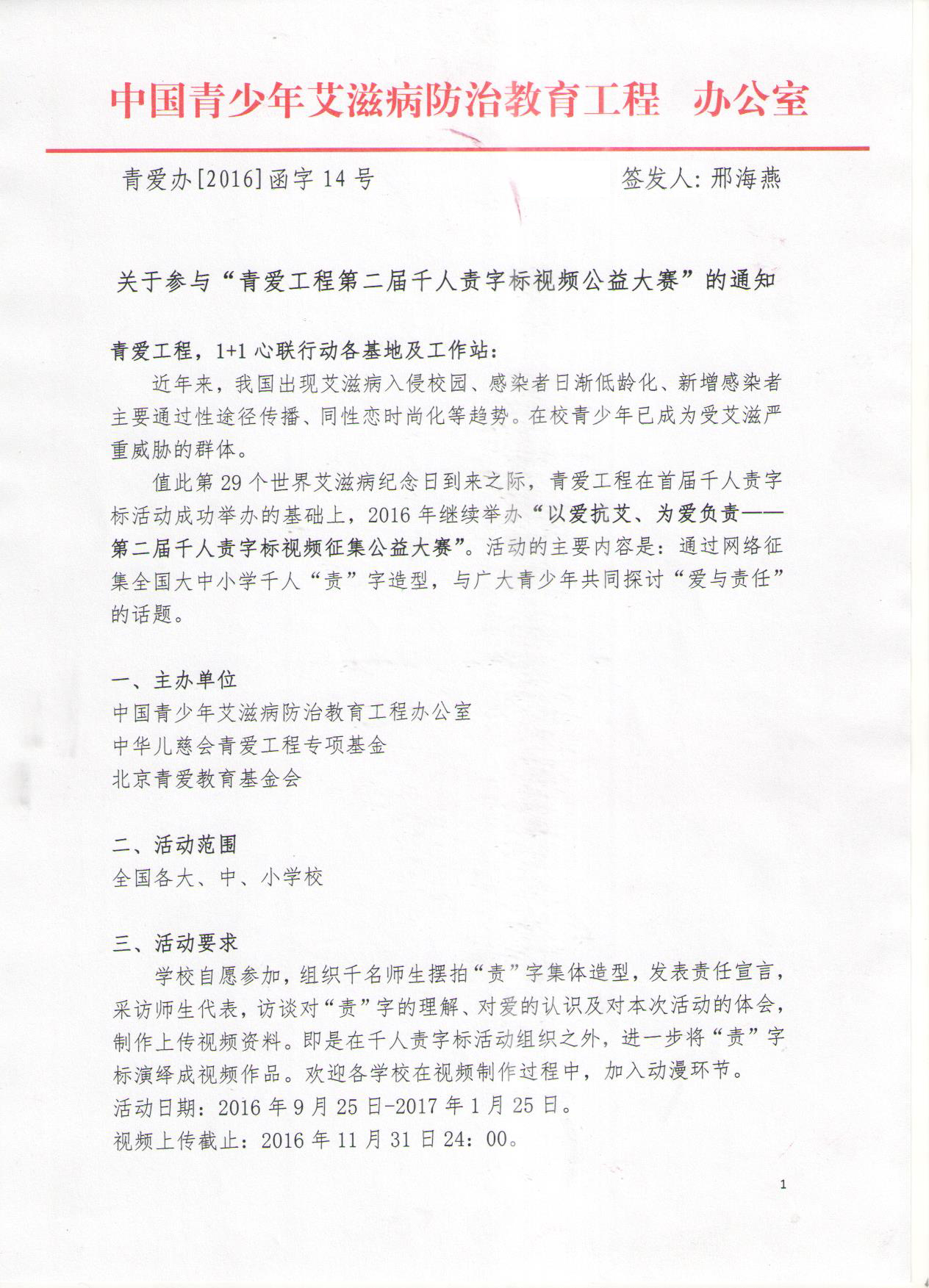 中国青少年艾滋病防治教育工程 办公室

青爱办[2016]函字 14 号　　签发人：邢海燕

关于参与“青爱工程第二届千人责字标视频公益大赛”的通知

青爱工程，1+1 心联行动各基地及工作站：

近年来，我国出现艾滋病入侵校园、感染者日渐低龄化、新增感染者主要通过性途径传播、同性恋时尚化等趋势。在校青少年已成为受艾滋严重威胁的群体。

值此第 29 个世界艾滋病纪念日到来之际，青爱工程在首届千人责字标活动成功举办的基础上，2016 年继续举办“以爱抗艾、为爱负责——第二届千人责字标视频征集公益大赛”。活动的主要内容是：通过网络征集全国大中小学千人“责”字造型，与广大青少年共同探讨“爱与责任”的话题。

一、主办单位
中国青少年艾滋病防治教育工程办公室
中华儿慈会青爱工程专项基金
北京青爱教育基金会

二、活动范围
全国各大、中、小学校

三、活动要求
学校自愿参加，组织千名师生摆拍“责”字集体造型，发表责任宣言，采访师生代表，访谈对“责”字的理解、对爱的认识及对本次活动的体会，制作上传视频资料。即是在千人责字标活动组织之外，进一步将“责”字标演绎成视频作品。欢迎各学校在视频制作过程中，加入动漫环节。
活动日期：2016 年 9 月 25 日-2017 年 1 月 25 日。
视频上传截止：2016 年 11 月 31 日 24：00。

1